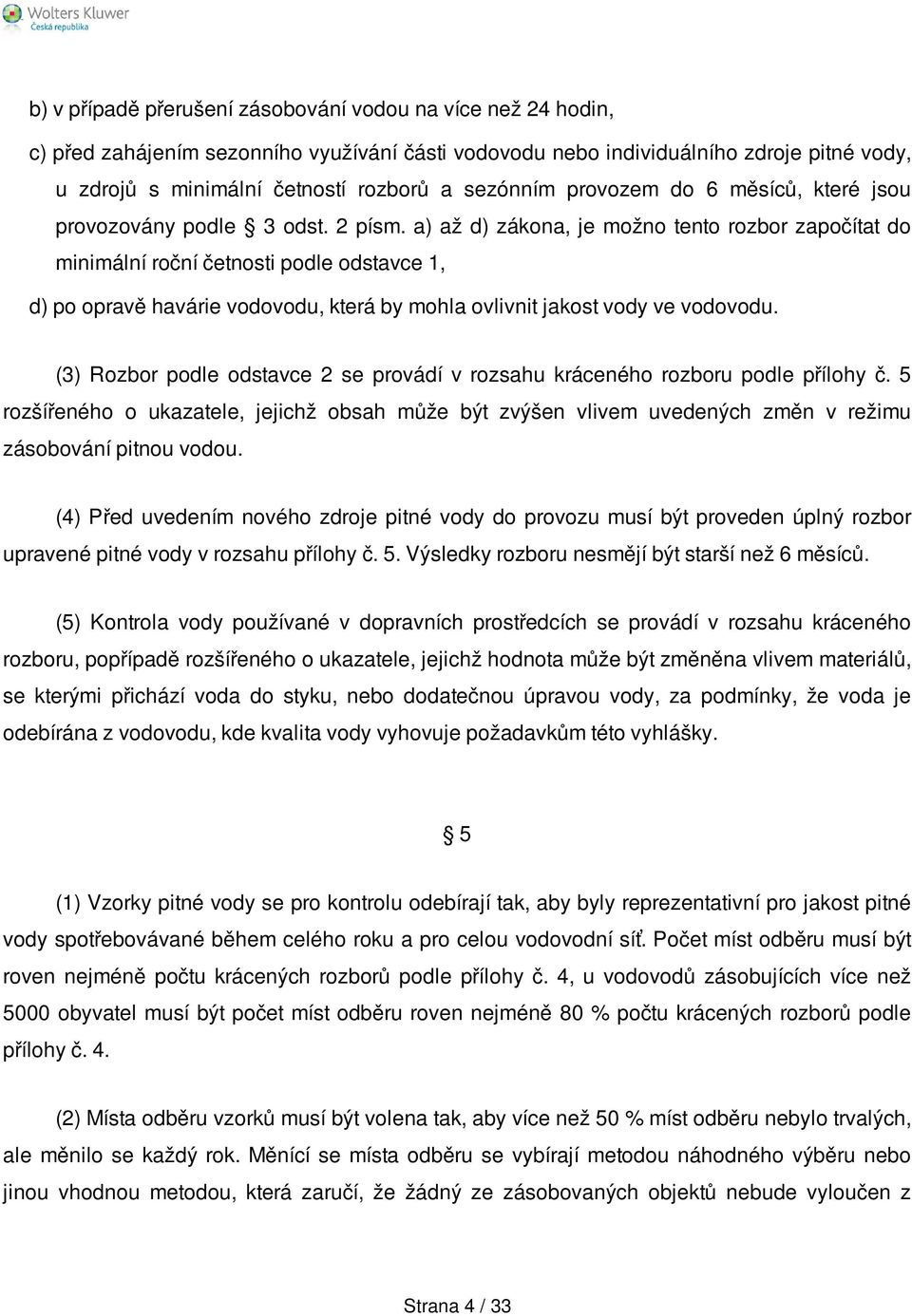 Wolters Kluwer
Česká republika

b) v případě přerušení zásobování vodou na více než 24 hodin,

c) před zahájením sezonního využívání části vodovodu nebo individuálního zdroje pitné vody, u zdrojů s minimální četností rozborů a sezónním provozem do 6 měsíců, které jsou provozovány podle § 3 odst. 2 písm. a) až d) zákona, je možno tento rozbor započítat do minimální roční četnosti podle odstavce 1,

d) po opravě havárie vodovodu, která by mohla ovlivnit jakost vody ve vodovodu.

(3) Rozbor podle odstavce 2 se provádí v rozsahu kráceného rozboru podle přílohy č. 5 rozšířeného o ukazatele, jejichž obsah může být zvýšen vlivem uvedených změn v režimu zásobování pitnou vodou.

(4) Před uvedením nového zdroje pitné vody do provozu musí být proveden úplný rozbor upravené pitné vody v rozsahu přílohy č. 5. Výsledky rozboru nesmějí být starší než 6 měsíců.

(5) Kontrola vody používané v dopravních prostředcích se provádí v rozsahu kráceného rozboru, popřípadě rozšířeného o ukazatele, jejichž hodnota může být změněna vlivem materiálů, se kterými přichází voda do styku, nebo dodatečnou úpravou vody, za podmínky, že voda je odebírána z vodovodu, kde kvalita vody vyhovuje požadavkům této vyhlášky.

§ 5

(1) Vzorky pitné vody se pro kontrolu odebírají tak, aby byly reprezentativní pro jakost pitné vody spotřebovávané během celého roku a pro celou vodovodní síť. Počet míst odběru musí být roven nejméně počtu krácených rozborů podle přílohy č. 4, u vodovodů zásobujících více než 5000 obyvatel musí být počet míst odběru roven nejméně 80 % počtu krácených rozborů podle přílohy č. 4.

(2) Místa odběru vzorků musí být volena tak, aby více než 50 % míst odběru nebylo trvalých, ale měnilo se každý rok. Měnící se místa odběru se vybírají metodou náhodného výběru nebo jinou vhodnou metodou, která zaručí, že žádný ze zásobovaných objektů nebude vyloučen z

Strana 4 / 33